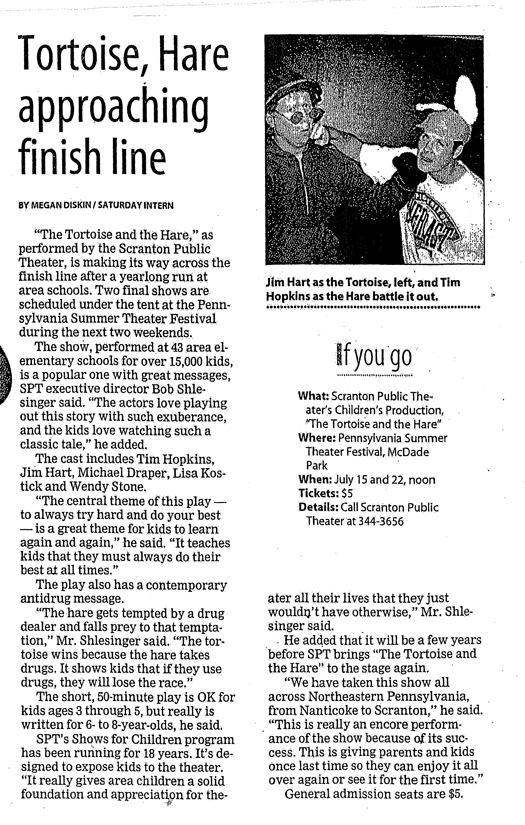 Tortoise, Hare approaching finish line

BY MEGAN DISKIN / SATURDAY INTERN

"The Tortoise and the Hare," as performed by the Scranton Public Theater, is making its way across the finish line after a yearlong run at area schools. Two final shows are scheduled under the tent at the Pennsylvania Summer Theater Festival during the next two weekends.

The show, performed at 43 area elementary schools for over 15,000 kids, is a popular one with great messages, SPT executive director Bob Shlesinger said. "The actors love playing out this story with such exuberance, and the kids love watching such a classic tale," he added.

The cast includes Tim Hopkins, Jim Hart, Michael Draper, Lisa Kostick and Wendy Stone.

"The central theme of this play — to always try hard and do your best — is a great theme for kids to learn again and again," he said. "It teaches kids that they must always do their best at all times."

The play also has a contemporary antidrug message.

"The hare gets tempted by a drug dealer and falls prey to that temptation," Mr. Shlesinger said. "The tortoise wins because the hare takes drugs. It shows kids that if they use drugs, they will lose the race."

The short, 50-minute play is OK for kids ages 3 through 5, but really is written for 6- to 8-year-olds, he said.

SPT's Shows for Children program has been running for 18 years. It's designed to expose kids to the theater. "It really gives area children a solid foundation and appreciation for theater all their lives that they just wouldn't have otherwise," Mr. Shlesinger said.

He added that it will be a few years before SPT brings "The Tortoise and the Hare" to the stage again.

"We have taken this show all across Northeastern Pennsylvania, from Nanticoke to Scranton," he said. "This is really an encore performance of the show because of its success. This is giving parents and kids once last time so they can enjoy it all over again or see it for the first time."

General admission seats are $5.

Jim Hart as the Tortoise, left, and Tim Hopkins as the Hare battle it out.

If you go

What: Scranton Public Theater's Children's Production, "The Tortoise and the Hare"
Where: Pennsylvania Summer Theater Festival, McDade Park
When: July 15 and 22, noon
Tickets: $5
Details: Call Scranton Public Theater at 344-3656